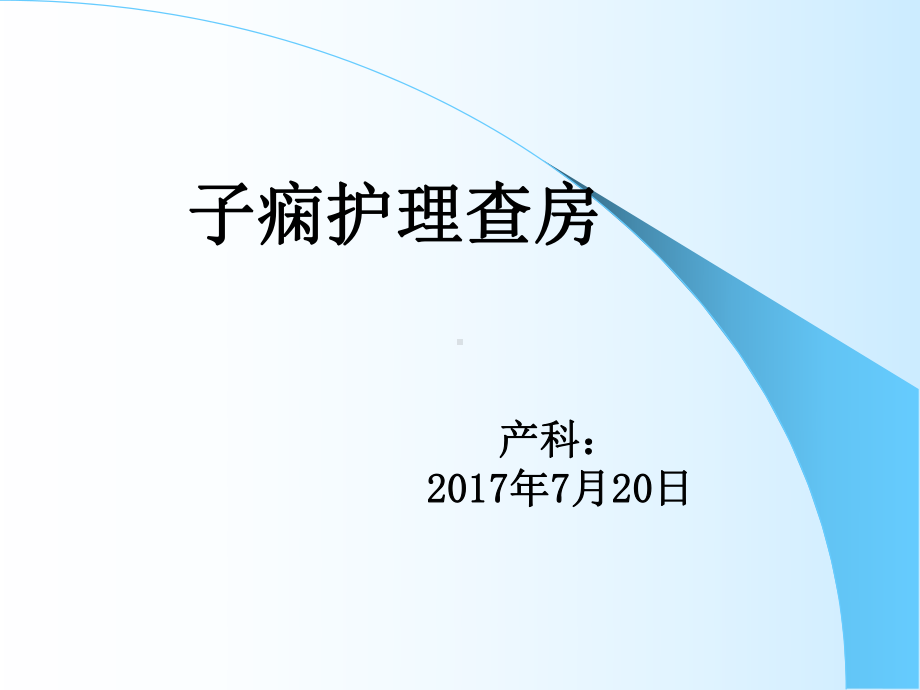 子痫护理查房

产科：
2017年7月20日